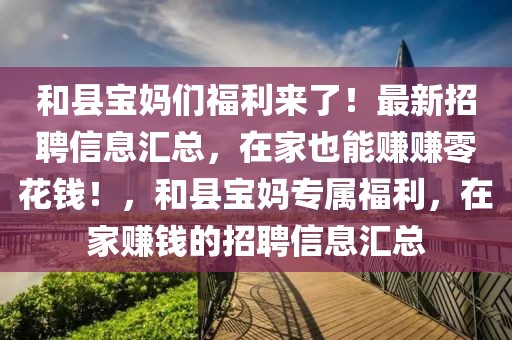 和县宝妈们福利来了！最新招聘信息汇总，在家也能赚赚零花钱！，和县宝妈专属福利，在家赚钱的招聘信息汇总